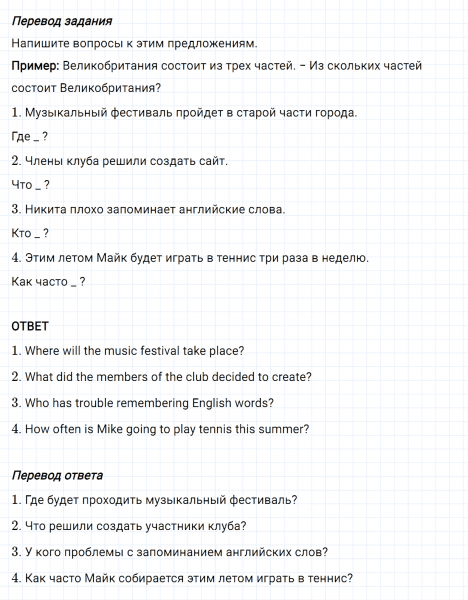 Перевод задания

Напишите вопросы к этим предложениям.

Пример: Великобритания состоит из трех частей. – Из скольких частей состоит Великобритания?

1. Музыкальный фестиваль пройдет в старой части города.

Где _ ?

2. Члены клуба решили создать сайт.

Что _ ?

3. Никита плохо запоминает английские слова.

Кто _ ?

4. Этим летом Майк будет играть в теннис три раза в неделю.

Как часто _ ?

ОТВЕТ

1. Where will the music festival take place?

2. What did the members of the club decided to create?

3. Who has trouble remembering English words?

4. How often is Mike going to play tennis this summer?

Перевод ответа

1. Где будет проходить музыкальный фестиваль?

2. Что решили создать участники клуба?

3. У кого проблемы с запоминанием английских слов?

4. Как часто Майк собирается этим летом играть в теннис?